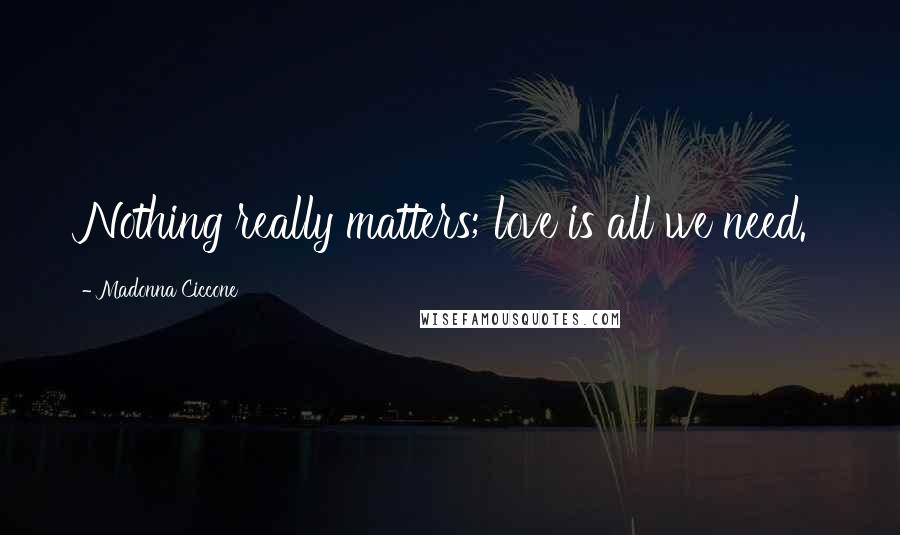 Nothing really matters; love is all we need.

- Madonna Ciccone

WISEFAMOUSQUOTES.COM